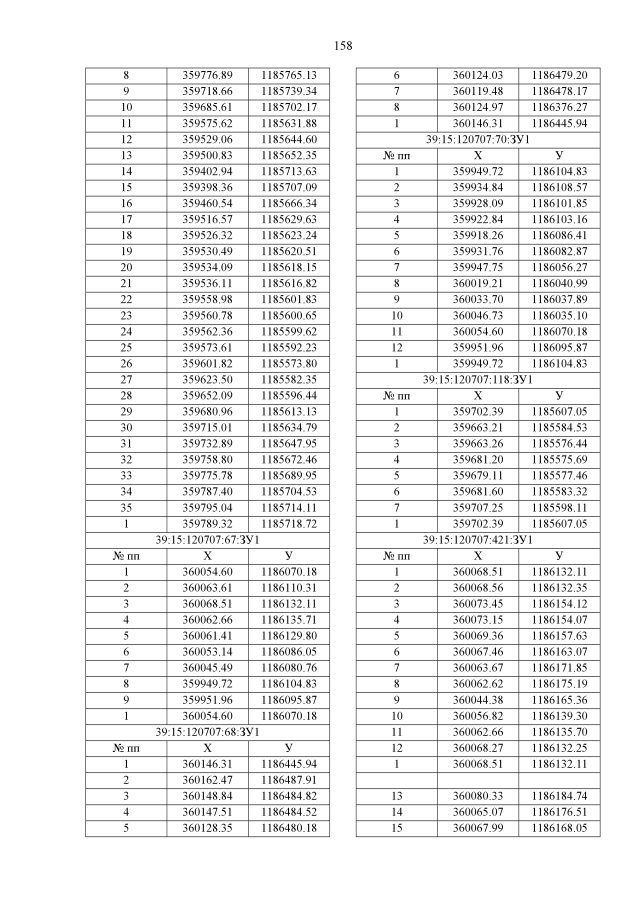 158

| 8 | 359776.89 | 1185765.13 |
|---|---|---|
| 9 | 359718.66 | 1185739.34 |
| 10 | 359685.61 | 1185702.17 |
| 11 | 359575.62 | 1185631.88 |
| 12 | 359529.06 | 1185644.60 |
| 13 | 359500.83 | 1185652.35 |
| 14 | 359402.94 | 1185713.63 |
| 15 | 359398.36 | 1185707.09 |
| 16 | 359460.54 | 1185666.34 |
| 17 | 359516.57 | 1185629.63 |
| 18 | 359526.32 | 1185623.24 |
| 19 | 359530.49 | 1185620.51 |
| 20 | 359534.09 | 1185618.15 |
| 21 | 359536.11 | 1185616.82 |
| 22 | 359558.98 | 1185601.83 |
| 23 | 359560.78 | 1185600.65 |
| 24 | 359562.36 | 1185599.62 |
| 25 | 359573.61 | 1185592.23 |
| 26 | 359601.82 | 1185573.80 |
| 27 | 359623.50 | 1185582.35 |
| 28 | 359652.09 | 1185596.44 |
| 29 | 359680.96 | 1185613.13 |
| 30 | 359715.01 | 1185634.79 |
| 31 | 359732.89 | 1185647.95 |
| 32 | 359758.80 | 1185672.46 |
| 33 | 359775.78 | 1185689.95 |
| 34 | 359787.40 | 1185704.53 |
| 35 | 359795.04 | 1185714.11 |
| 1 | 359789.32 | 1185718.72 |
| 39:15:120707:67:ЗУ1 | | |
| № пп | Х | У |
| 1 | 360054.60 | 1186070.18 |
| 2 | 360063.61 | 1186110.31 |
| 3 | 360068.51 | 1186132.11 |
| 4 | 360062.66 | 1186135.71 |
| 5 | 360061.41 | 1186129.80 |
| 6 | 360053.14 | 1186086.05 |
| 7 | 360045.49 | 1186080.76 |
| 8 | 359949.72 | 1186104.83 |
| 9 | 359951.96 | 1186095.87 |
| 1 | 360054.60 | 1186070.18 |
| 39:15:120707:68:ЗУ1 | | |
| № пп | Х | У |
| 1 | 360146.31 | 1186445.94 |
| 2 | 360162.47 | 1186487.91 |
| 3 | 360148.84 | 1186484.82 |
| 4 | 360147.51 | 1186484.52 |
| 5 | 360128.35 | 1186480.18 |

| 6 | 360124.03 | 1186479.20 |
|---|---|---|
| 7 | 360119.48 | 1186478.17 |
| 8 | 360124.97 | 1186376.27 |
| 1 | 360146.31 | 1186445.94 |
| 39:15:120707:70:ЗУ1 | | |
| № пп | Х | У |
| 1 | 359949.72 | 1186104.83 |
| 2 | 359934.84 | 1186108.57 |
| 3 | 359928.09 | 1186101.85 |
| 4 | 359922.84 | 1186103.16 |
| 5 | 359918.26 | 1186086.41 |
| 6 | 359931.76 | 1186082.87 |
| 7 | 359947.75 | 1186056.27 |
| 8 | 360019.21 | 1186040.99 |
| 9 | 360033.70 | 1186037.89 |
| 10 | 360046.73 | 1186035.10 |
| 11 | 360054.60 | 1186070.18 |
| 12 | 359951.96 | 1186095.87 |
| 1 | 359949.72 | 1186104.83 |
| 39:15:120707:118:ЗУ1 | | |
| № пп | Х | У |
| 1 | 359702.39 | 1185607.05 |
| 2 | 359663.21 | 1185584.53 |
| 3 | 359663.26 | 1185576.44 |
| 4 | 359681.20 | 1185575.69 |
| 5 | 359679.11 | 1185577.46 |
| 6 | 359681.60 | 1185583.32 |
| 7 | 359707.25 | 1185598.11 |
| 1 | 359702.39 | 1185607.05 |
| 39:15:120707:421:ЗУ1 | | |
| № пп | Х | У |
| 1 | 360068.51 | 1186132.11 |
| 2 | 360068.56 | 1186132.35 |
| 3 | 360073.45 | 1186154.12 |
| 4 | 360073.15 | 1186154.07 |
| 5 | 360069.36 | 1186157.63 |
| 6 | 360067.46 | 1186163.07 |
| 7 | 360063.67 | 1186171.85 |
| 8 | 360062.62 | 1186175.19 |
| 9 | 360044.38 | 1186165.36 |
| 10 | 360056.82 | 1186139.30 |
| 11 | 360062.66 | 1186135.70 |
| 12 | 360068.27 | 1186132.25 |
| 1 | 360068.51 | 1186132.11 |
| | | |
| 13 | 360080.33 | 1186184.74 |
| 14 | 360065.07 | 1186176.51 |
| 15 | 360067.99 | 1186168.05 |